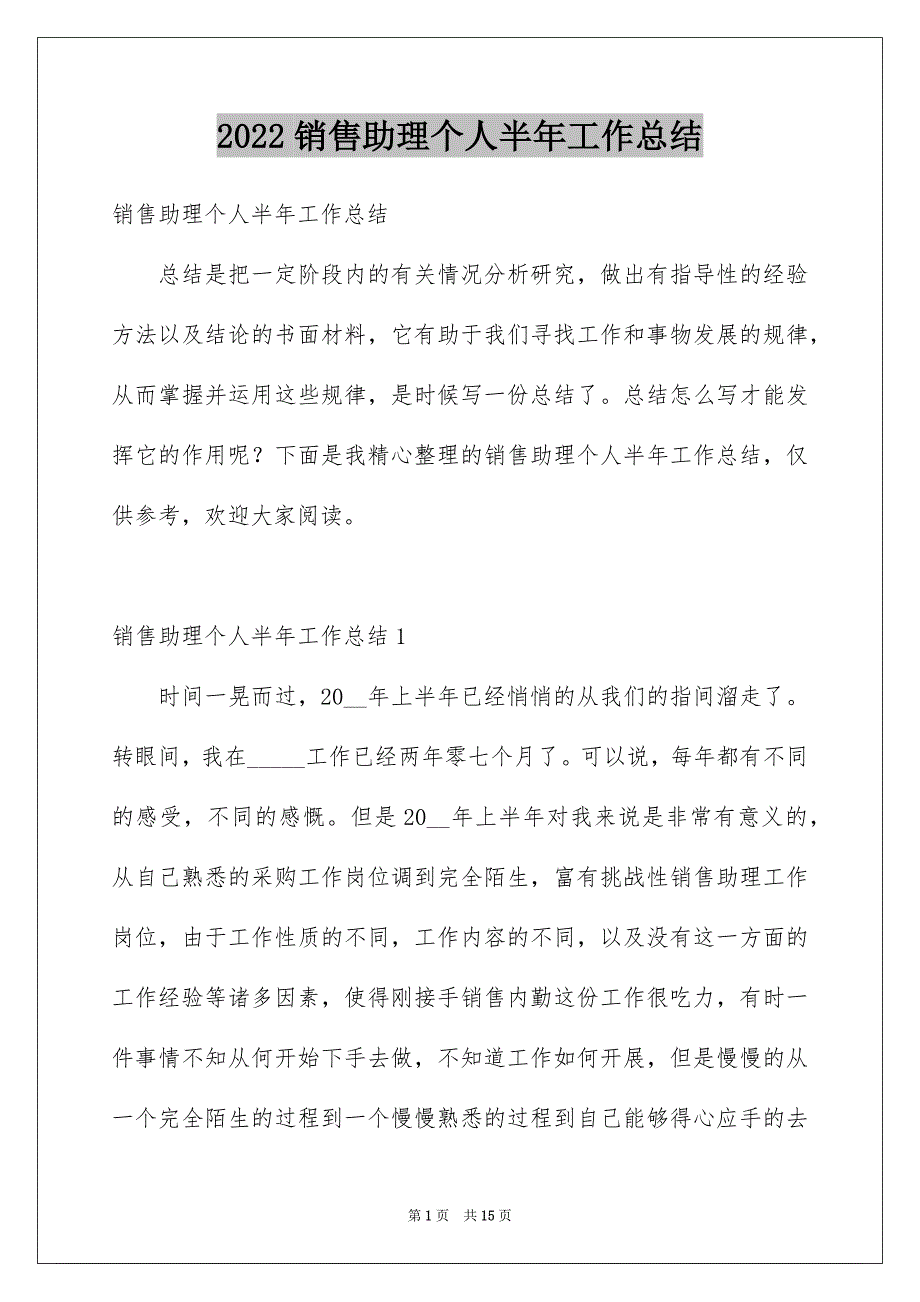 2022 销售助理个人半年工作总结

销售助理个人半年工作总结

总结是把一定阶段内的有关情况分析研究，做出有指导性的经验方法以及结论的书面材料，它有助于我们寻找工作和事物发展的规律，从而掌握并运用这些规律，是时候写一份总结了。总结怎么写才能发挥它的作用呢？下面是我精心整理的销售助理个人半年工作总结，仅供参考，欢迎大家阅读。

销售助理个人半年工作总结 1

时间一晃而过，20__年上半年已经悄悄的从我们的指间溜走了。转眼间，我在_____工作已经两年零七个月了。可以说，每年都有不同的感受，不同的感慨。但是 20__年上半年对我来说是非常有意义的，从自己熟悉的采购工作岗位调到完全陌生，富有挑战性销售助理工作岗位，由于工作性质的不同，工作内容的不同，以及没有这一方面的工作经验等诸多因素，使得刚接手销售内勤这份工作很吃力，有时一件事情不知从何开始下手去做，不知道工作如何开展，但是慢慢的从一个完全陌生的过程到一个慢慢熟悉的过程到自己能够得心应手的去

第 1 页　共 15 页